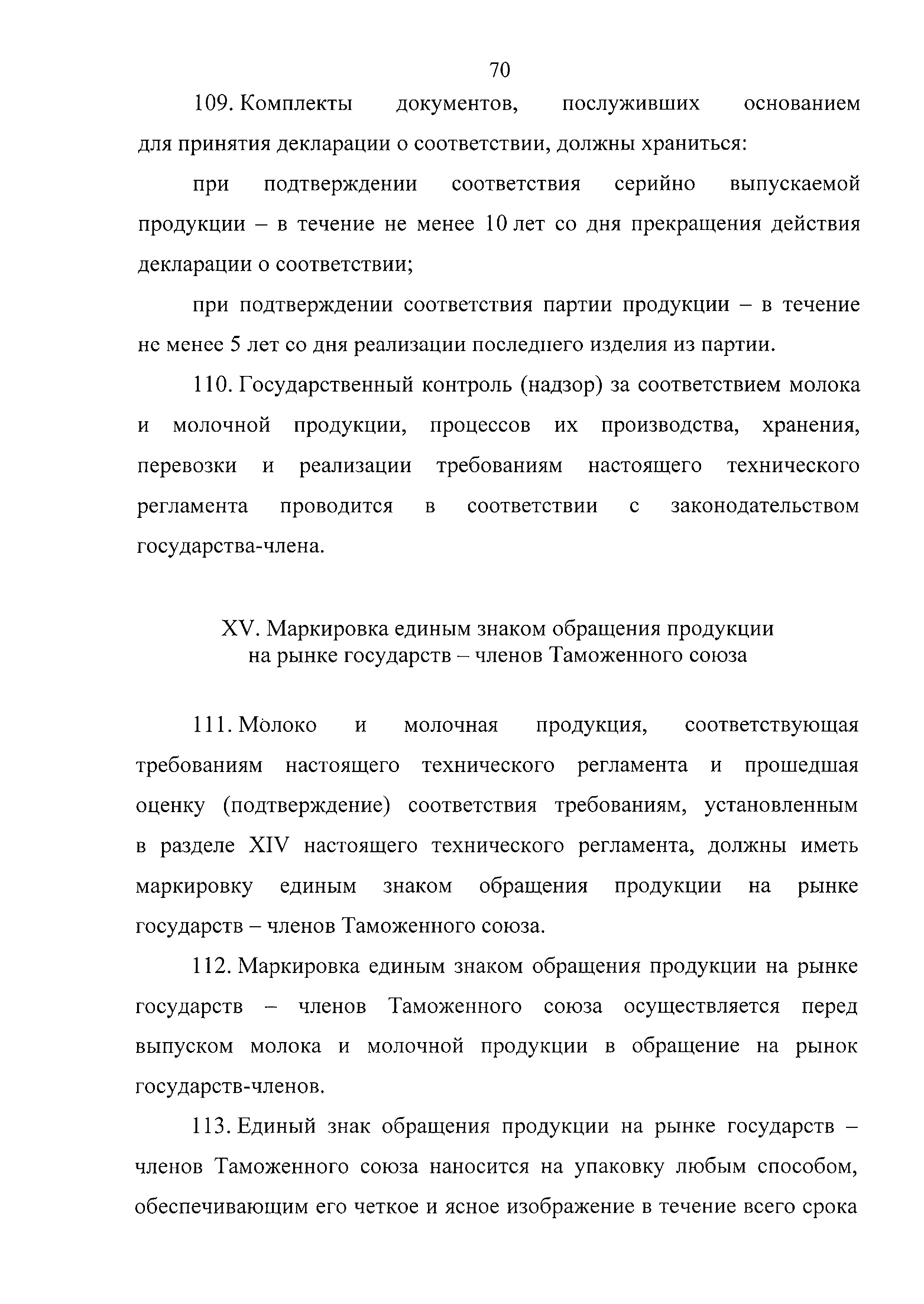 70

109. Комплекты документов, послуживших основанием для принятия декларации о соответствии, должны храниться:

при подтверждении соответствия серийно выпускаемой продукции – в течение не менее 10 лет со дня прекращения действия декларации о соответствии;

при подтверждении соответствия партии продукции – в течение не менее 5 лет со дня реализации последнего изделия из партии.

110. Государственный контроль (надзор) за соответствием молока и молочной продукции, процессов их производства, хранения, перевозки и реализации требованиям настоящего технического регламента проводится в соответствии с законодательством государства-члена.

XV. Маркировка единым знаком обращения продукции на рынке государств – членов Таможенного союза

111. Молоко и молочная продукция, соответствующая требованиям настоящего технического регламента и прошедшая оценку (подтверждение) соответствия требованиям, установленным в разделе XIV настоящего технического регламента, должны иметь маркировку единым знаком обращения продукции на рынке государств – членов Таможенного союза.

112. Маркировка единым знаком обращения продукции на рынке государств – членов Таможенного союза осуществляется перед выпуском молока и молочной продукции в обращение на рынок государств-членов.

113. Единый знак обращения продукции на рынке государств – членов Таможенного союза наносится на упаковку любым способом, обеспечивающим его четкое и ясное изображение в течение всего срока